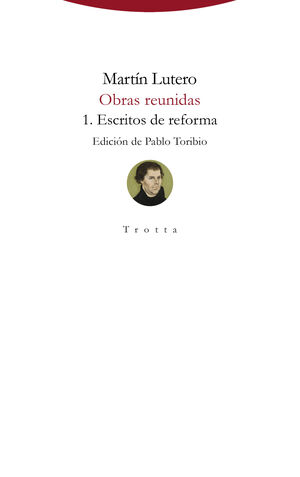 Martín Lutero

Obras reunidas

1. Escritos de reforma

Edición de Pablo Toribio

Trotta